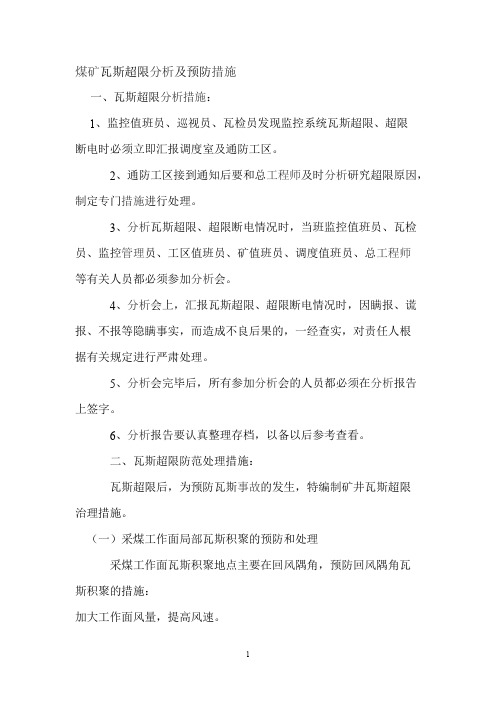 煤矿瓦斯超限分析及预防措施

一、瓦斯超限分析措施：

1、监控值班员、巡视员、瓦检员发现监控系统瓦斯超限、超限断电时必须立即汇报调度室及通防工区。

2、通防工区接到通知后要和总工程师及时分析研究超限原因，制定专门措施进行处理。

3、分析瓦斯超限、超限断电情况时，当班监控值班员、瓦检员、监控管理员、工区值班员、矿值班员、调度值班员、总工程师等有关人员都必须参加分析会。

4、分析会上，汇报瓦斯超限、超限断电情况时，因瞒报、谎报、不报等隐瞒事实，而造成不良后果的，一经查实，对责任人根据有关规定进行严肃处理。

5、分析会完毕后，所有参加分析会的人员都必须在分析报告上签字。

6、分析报告要认真整理存档，以备以后参考查看。

二、瓦斯超限防范处理措施：

瓦斯超限后，为预防瓦斯事故的发生，特编制矿井瓦斯超限治理措施。

（一）采煤工作面局部瓦斯积聚的预防和处理

采煤工作面瓦斯积聚地点主要在回风隅角，预防回风隅角瓦斯积聚的措施：

加大工作面风量，提高风速。

1